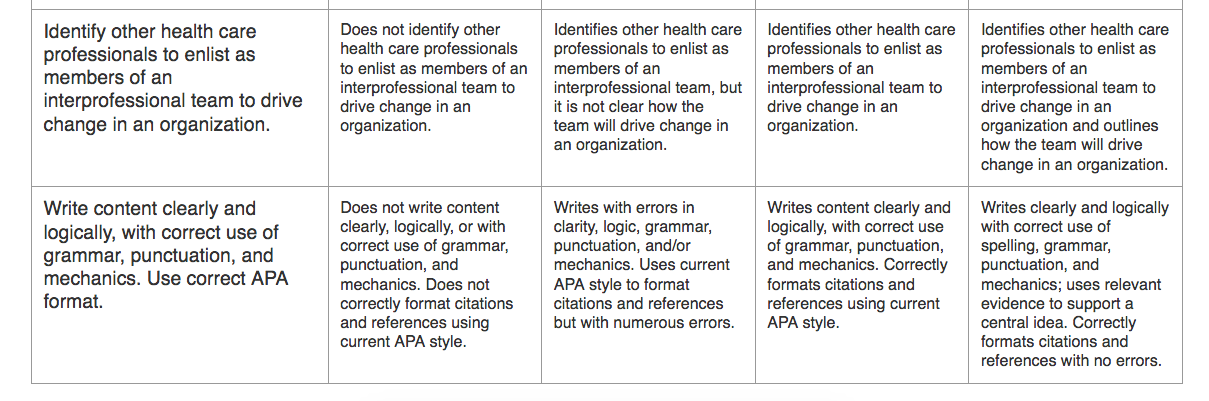 | | | | | |
|---|---|---|---|---|
| Identify other health care professionals to enlist as members of an interprofessional team to drive change in an organization. | Does not identify other health care professionals to enlist as members of an interprofessional team to drive change in an organization. | Identifies other health care professionals to enlist as members of an interprofessional team, but it is not clear how the team will drive change in an organization. | Identifies other health care professionals to enlist as members of an interprofessional team to drive change in an organization. | Identifies other health care professionals to enlist as members of an interprofessional team to drive change in an organization and outlines how the team will drive change in an organization. |
| Write content clearly and logically, with correct use of grammar, punctuation, and mechanics. Use correct APA format. | Does not write content clearly, logically, or with correct use of grammar, punctuation, and mechanics. Does not correctly format citations and references using current APA style. | Writes with errors in clarity, logic, grammar, punctuation, and/or mechanics. Uses current APA style to format citations and references but with numerous errors. | Writes content clearly and logically, with correct use of grammar, punctuation, and mechanics. Correctly formats citations and references using current APA style. | Writes clearly and logically with correct use of spelling, grammar, punctuation, and mechanics; uses relevant evidence to support a central idea. Correctly formats citations and references with no errors. |